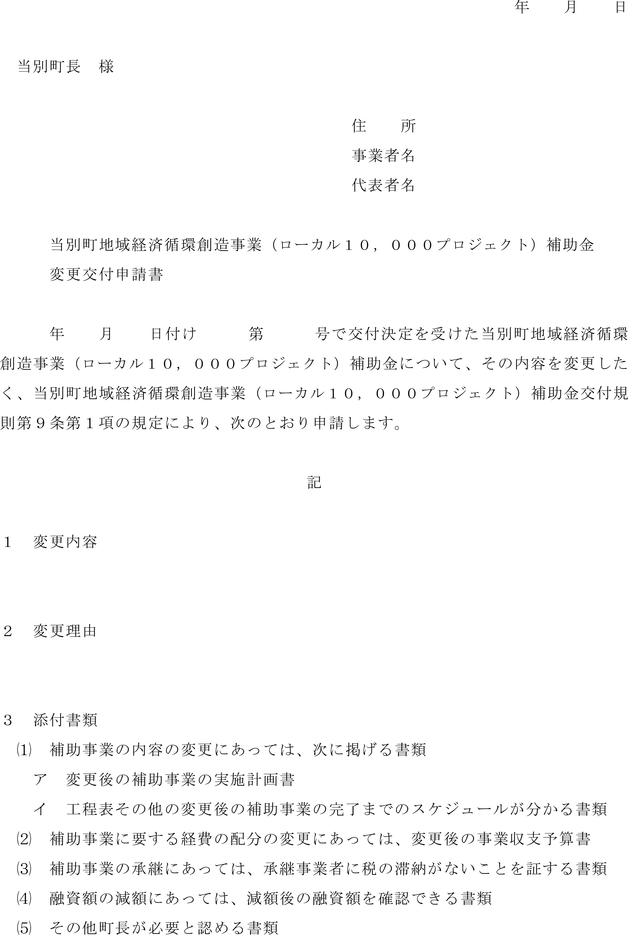 年　　月　　日

当別町長　様

住　　所
事業者名
代表者名

当別町地域経済循環創造事業（ローカル１０，０００プロジェクト）補助金変更交付申請書

年　　月　　日付け　　　第　　　号で交付決定を受けた当別町地域経済循環創造事業（ローカル１０，０００プロジェクト）補助金について、その内容を変更したく、当別町地域経済循環創造事業（ローカル１０，０００プロジェクト）補助金交付規則第９条第１項の規定により、次のとおり申請します。

記

１　変更内容

２　変更理由

３　添付書類
⑴　補助事業の内容の変更にあっては、次に掲げる書類
ア　変更後の補助事業の実施計画書
イ　工程表その他の変更後の補助事業の完了までのスケジュールが分かる書類
⑵　補助事業に要する経費の配分の変更にあっては、変更後の事業収支予算書
⑶　補助事業の承継にあっては、承継事業者に税の滞納がないことを証する書類
⑷　融資額の減額にあっては、減額後の融資額を確認できる書類
⑸　その他町長が必要と認める書類